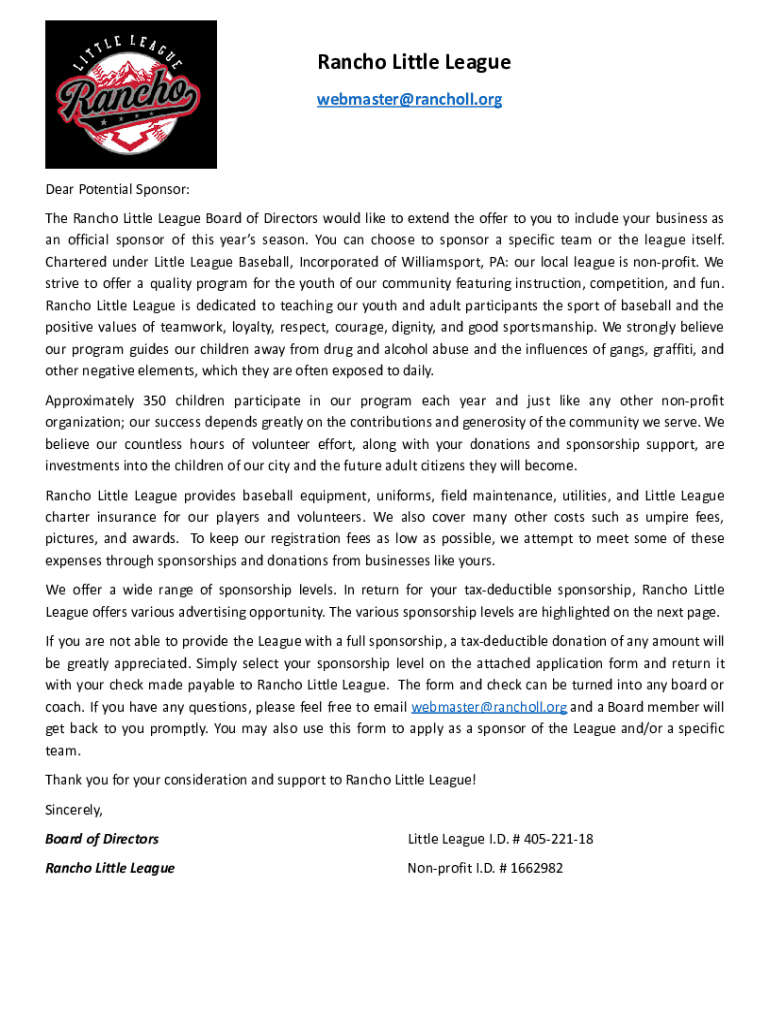 LITTLE LEAGUE
Rancho

Rancho Little League

webmaster@rancholl.org

Dear Potential Sponsor:

The Rancho Little League Board of Directors would like to extend the offer to you to include your business as an official sponsor of this year's season. You can choose to sponsor a specific team or the league itself. Chartered under Little League Baseball, Incorporated of Williamsport, PA: our local league is non-profit. We strive to offer a quality program for the youth of our community featuring instruction, competition, and fun. Rancho Little League is dedicated to teaching our youth and adult participants the sport of baseball and the positive values of teamwork, loyalty, respect, courage, dignity, and good sportsmanship. We strongly believe our program guides our children away from drug and alcohol abuse and the influences of gangs, graffiti, and other negative elements, which they are often exposed to daily.

Approximately 350 children participate in our program each year and just like any other non-profit organization; our success depends greatly on the contributions and generosity of the community we serve. We believe our countless hours of volunteer effort, along with your donations and sponsorship support, are investments into the children of our city and the future adult citizens they will become.

Rancho Little League provides baseball equipment, uniforms, field maintenance, utilities, and Little League charter insurance for our players and volunteers. We also cover many other costs such as umpire fees, pictures, and awards. To keep our registration fees as low as possible, we attempt to meet some of these expenses through sponsorships and donations from businesses like yours.

We offer a wide range of sponsorship levels. In return for your tax-deductible sponsorship, Rancho Little League offers various advertising opportunity. The various sponsorship levels are highlighted on the next page.

If you are not able to provide the League with a full sponsorship, a tax-deductible donation of any amount will be greatly appreciated. Simply select your sponsorship level on the attached application form and return it with your check made payable to Rancho Little League. The form and check can be turned into any board or coach. If you have any questions, please feel free to email webmaster@rancholl.org and a Board member will get back to you promptly. You may also use this form to apply as a sponsor of the League and/or a specific team.

Thank you for your consideration and support to Rancho Little League!

Sincerely,

Board of Directors

Rancho Little League

Little League I.D. # 405-221-18

Non-profit I.D. # 1662982